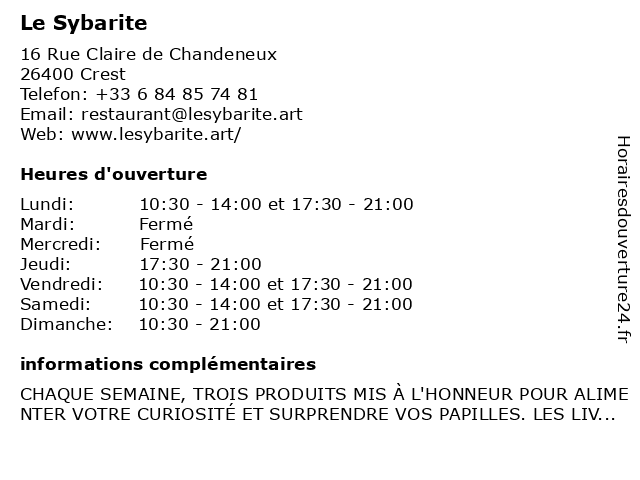 Le Sybarite

16 Rue Claire de Chandeneux
26400 Crest
Telefon: +33 6 84 85 74 81
Email: restaurant@lesybarite.art
Web: www.lesybarite.art/

Heures d'ouverture

| | |
|---|---|
| Lundi: | 10:30 - 14:00 et 17:30 - 21:00 |
| Mardi: | Fermé |
| Mercredi: | Fermé |
| Jeudi: | 17:30 - 21:00 |
| Vendredi: | 10:30 - 14:00 et 17:30 - 21:00 |
| Samedi: | 10:30 - 14:00 et 17:30 - 21:00 |
| Dimanche: | 10:30 - 21:00 |

informations complémentaires

CHAQUE SEMAINE, TROIS PRODUITS MIS À L'HONNEUR POUR ALIMENTER VOTRE CURIOSITÉ ET SURPRENDRE VOS PAPILLES. LES LIV...

Horairesdouverture24.fr